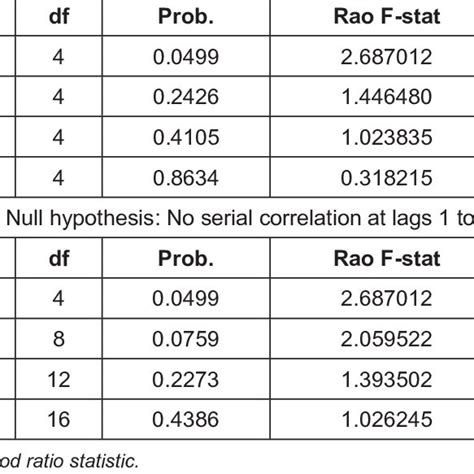 | df | Prob. | Rao F-stat |
|---|---|---|
| 4 | 0.0499 | 2.687012 |
| 4 | 0.2426 | 1.446480 |
| 4 | 0.4105 | 1.023835 |
| 4 | 0.8634 | 0.318215 |

Null hypothesis: No serial correlation at lags 1 to

| df | Prob. | Rao F-stat |
|---|---|---|
| 4 | 0.0499 | 2.687012 |
| 8 | 0.0759 | 2.059522 |
| 12 | 0.2273 | 1.393502 |
| 16 | 0.4386 | 1.026245 |

od ratio statistic.